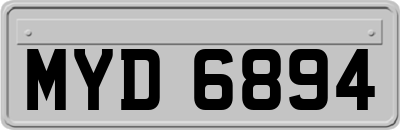 MYD 6894